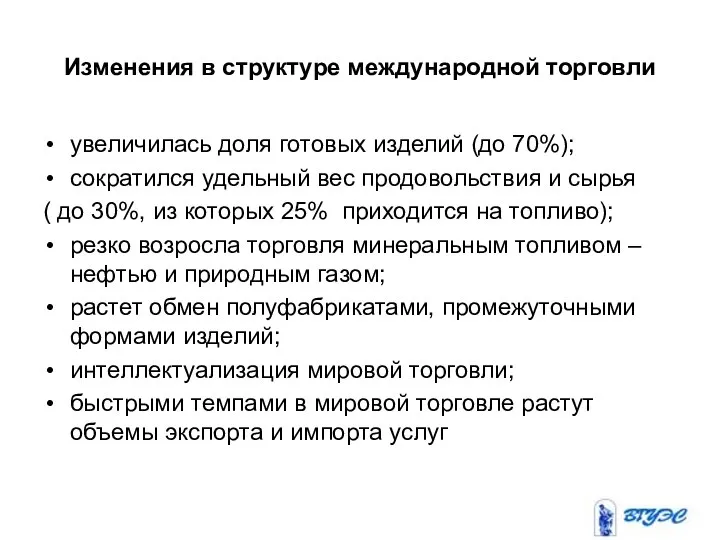 Изменения в структуре международной торговли

• увеличилась доля готовых изделий (до 70%);
• сократился удельный вес продовольствия и сырья
( до 30%, из которых 25% приходится на топливо);
• резко возросла торговля минеральным топливом – нефтью и природным газом;
• растет обмен полуфабрикатами, промежуточными формами изделий;
• интеллектуализация мировой торговли;
• быстрыми темпами в мировой торговле растут объемы экспорта и импорта услуг

ВГУЭС